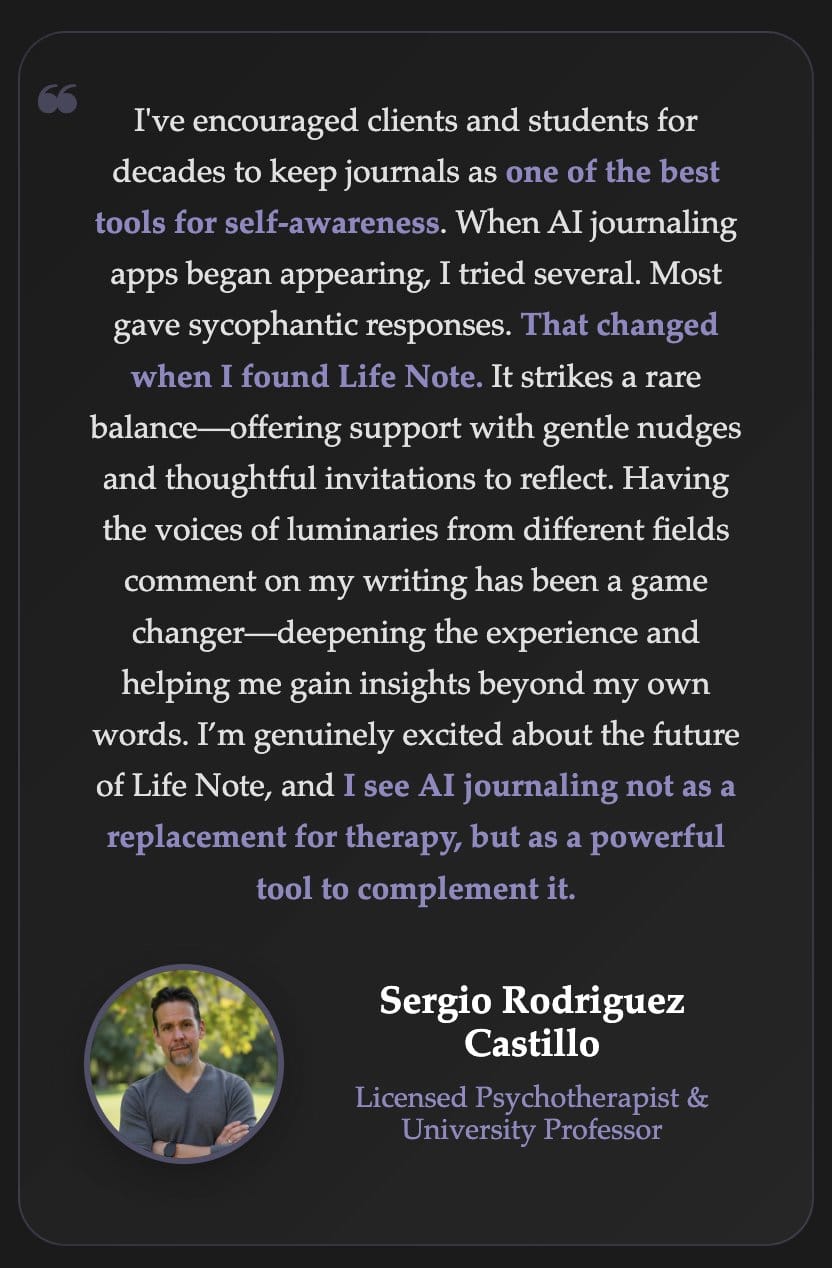 “

I've encouraged clients and students for decades to keep journals as one of the best tools for self-awareness. When AI journaling apps began appearing, I tried several. Most gave sycophantic responses. That changed when I found Life Note. It strikes a rare balance—offering support with gentle nudges and thoughtful invitations to reflect. Having the voices of luminaries from different fields comment on my writing has been a game changer—deepening the experience and helping me gain insights beyond my own words. I’m genuinely excited about the future of Life Note, and I see AI journaling not as a replacement for therapy, but as a powerful tool to complement it.

Sergio Rodriguez Castillo

Licensed Psychotherapist & University Professor